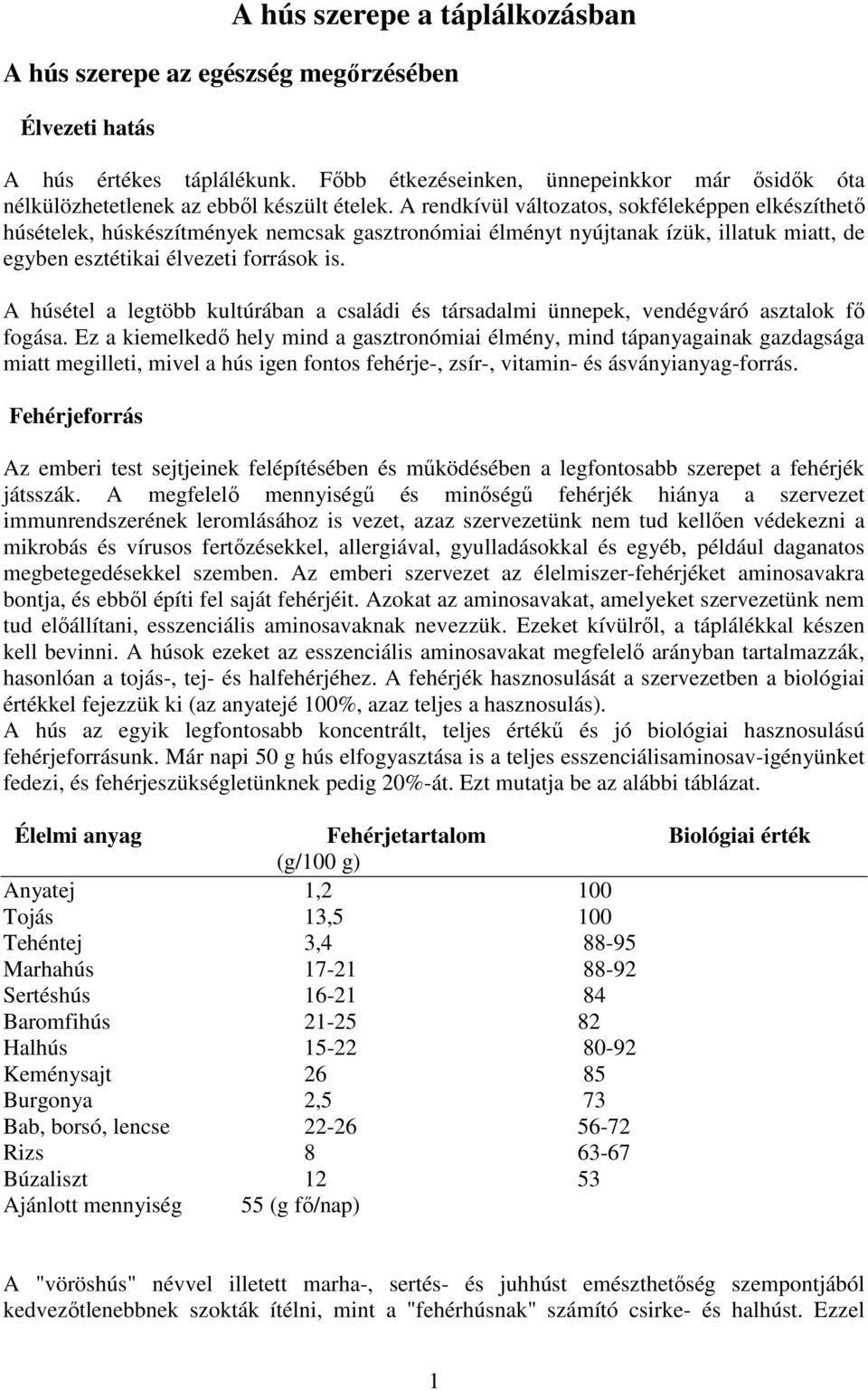 A hús szerepe a táplálkozásban

A hús szerepe az egészség megőrzésében

Élvezeti hatás

A hús értékes táplálékunk. Főbb étkezéseinken, ünnepeinkkor már ősidők óta nélkülözhetetlenek az ebből készült ételek. A rendkívül változatos, sokféleképpen elkészíthető húsételek, húskészítmények nemcsak gasztronómiai élményt nyújtanak ízük, illatuk miatt, de egyben esztétikai élvezeti források is.

A húsétel a legtöbb kultúrában a családi és társadalmi ünnepek, vendégváró asztalok fő fogása. Ez a kiemelkedő hely mind a gasztronómiai élmény, mind tápanyagainak gazdagsága miatt megilleti, mivel a hús igen fontos fehérje-, zsír-, vitamin- és ásványianyag-forrás.

Fehérjeforrás

Az emberi test sejtjeinek felépítésében és működésében a legfontosabb szerepet a fehérjék játsszák. A megfelelő mennyiségű és minőségű fehérjék hiánya a szervezet immunrendszerének leromlásához is vezet, azaz szervezetünk nem tud kellően védekezni a mikrobás és vírusos fertőzésekkel, allergiával, gyulladásokkal és egyéb, például daganatos megbetegedésekkel szemben. Az emberi szervezet az élelmiszer-fehérjéket aminosavakra bontja, és ebből építi fel saját fehérjéit. Azokat az aminosavakat, amelyeket szervezetünk nem tud előállítani, esszenciális aminosavaknak nevezzük. Ezeket kívülről, a táplálékkal készen kell bevinni. A húsok ezeket az esszenciális aminosavakat megfelelő arányban tartalmazzák, hasonlóan a tojás-, tej- és halfehérjéhez. A fehérjék hasznosulását a szervezetben a biológiai értékkel fejezzük ki (az anyatejé 100%, azaz teljes a hasznosulás).
A hús az egyik legfontosabb koncentrált, teljes értékű és jó biológiai hasznosulású fehérjeforrásunk. Már napi 50 g hús elfogyasztása is a teljes esszenciálisaminosav-igényünket fedezi, és fehérjeszükségletünknek pedig 20%-át. Ezt mutatja be az alábbi táblázat.

| Élelmi anyag | Fehérjetartalom (g/100 g) | Biológiai érték |
|---|---|---|
| Anyatej | 1,2 | 100 |
| Tojás | 13,5 | 100 |
| Tehéntej | 3,4 | 88-95 |
| Marhahús | 17-21 | 88-92 |
| Sertéshús | 16-21 | 84 |
| Baromfihús | 21-25 | 82 |
| Halhús | 15-22 | 80-92 |
| Keménysajt | 26 | 85 |
| Burgonya | 2,5 | 73 |
| Bab, borsó, lencse | 22-26 | 56-72 |
| Rizs | 8 | 63-67 |
| Búzaliszt | 12 | 53 |
| Ajánlott mennyiség | 55 (g fő/nap) | |

A "vöröshús" névvel illetett marha-, sertés- és juhhúst emészthetőség szempontjából kedvezőtlenebbnek szokták ítélni, mint a "fehérhúsnak" számító csirke- és halhúst. Ezzel

1